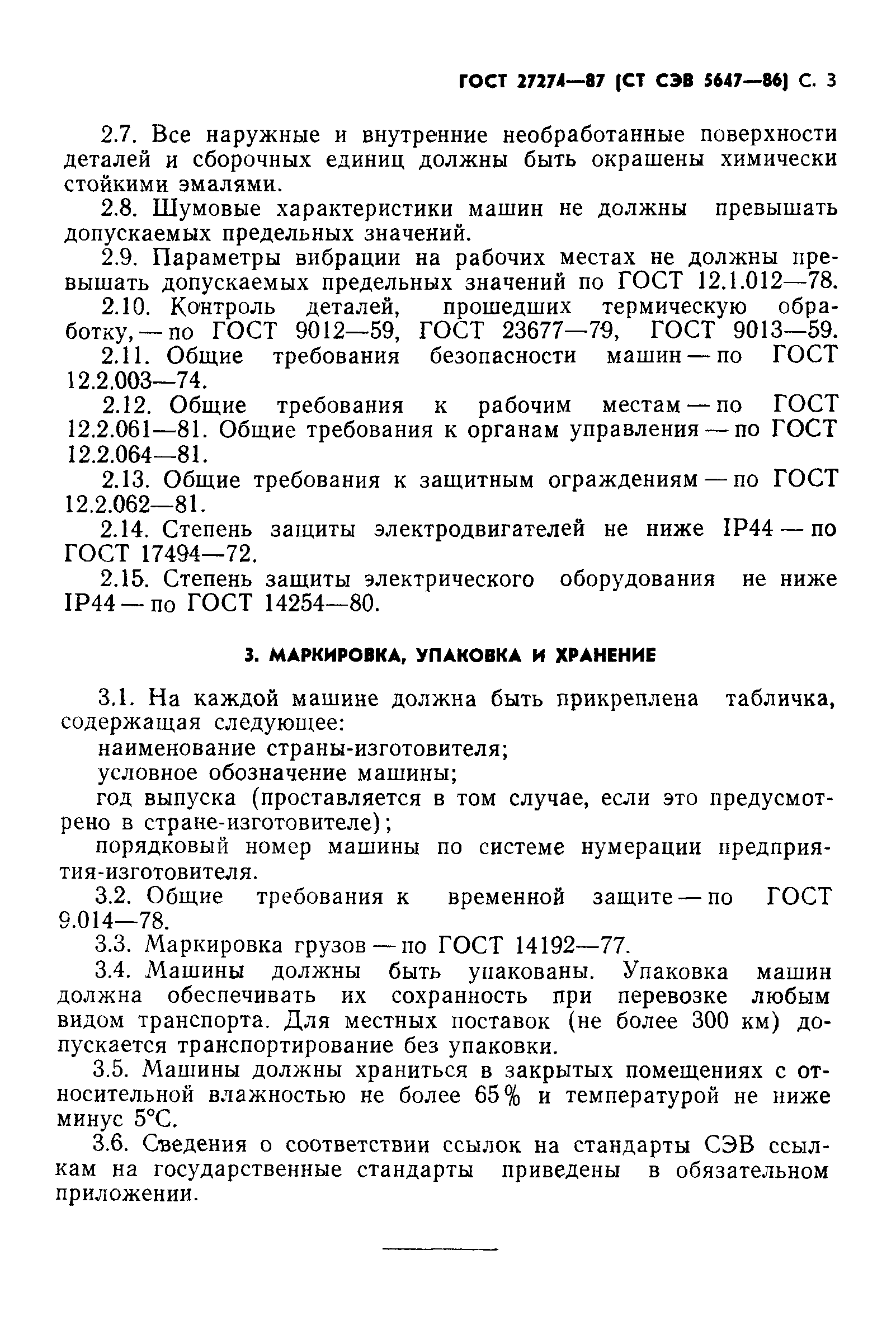 ГОСТ 27274—87 (СТ СЭВ 5647—86) С. 3

2.7. Все наружные и внутренние необработанные поверхности деталей и сборочных единиц должны быть окрашены химически стойкими эмалями.

2.8. Шумовые характеристики машин не должны превышать допускаемых предельных значений.

2.9. Параметры вибрации на рабочих местах не должны превышать допускаемых предельных значений по ГОСТ 12.1.012—78.

2.10. Контроль деталей, прошедших термическую обработку, — по ГОСТ 9012—59, ГОСТ 23677—79, ГОСТ 9013—59.

2.11. Общие требования безопасности машин — по ГОСТ 12.2.003—74.

2.12. Общие требования к рабочим местам — по ГОСТ 12.2.061—81. Общие требования к органам управления — по ГОСТ 12.2.064—81.

2.13. Общие требования к защитным ограждениям — по ГОСТ 12.2.062—81.

2.14. Степень защиты электродвигателей не ниже IP44 — по ГОСТ 17494—72.

2.15. Степень защиты электрического оборудования не ниже IP44 — по ГОСТ 14254—80.

3. МАРКИРОВКА, УПАКОВКА И ХРАНЕНИЕ

3.1. На каждой машине должна быть прикреплена табличка, содержащая следующее:

наименование страны-изготовителя;

условное обозначение машины;

год выпуска (проставляется в том случае, если это предусмотрено в стране-изготовителе);

порядковый номер машины по системе нумерации предприятия-изготовителя.

3.2. Общие требования к временной защите — по ГОСТ 9.014—78.

3.3. Маркировка грузов — по ГОСТ 14192—77.

3.4. Машины должны быть упакованы. Упаковка машин должна обеспечивать их сохранность при перевозке любым видом транспорта. Для местных поставок (не более 300 км) допускается транспортирование без упаковки.

3.5. Машины должны храниться в закрытых помещениях с относительной влажностью не более 65% и температурой не ниже минус 5°С.

3.6. Сведения о соответствии ссылок на стандарты СЭВ ссылкам на государственные стандарты приведены в обязательном приложении.